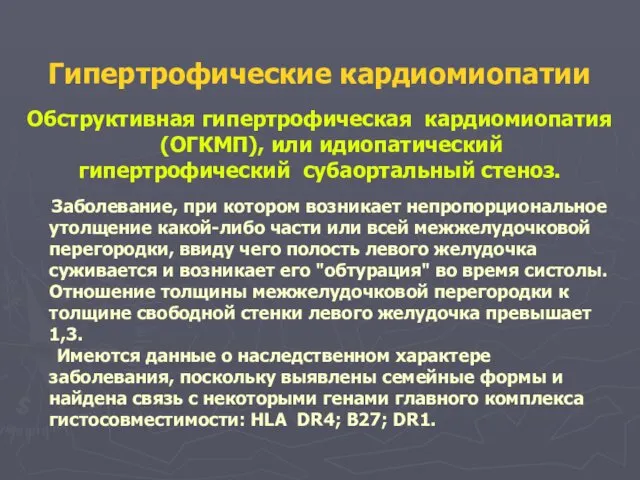 Гипертрофические кардиомиопатии

Обструктивная гипертрофическая кардиомиопатия (ОГКМП), или идиопатический гипертрофический субаортальный стеноз.

Заболевание, при котором возникает непропорциональное утолщение какой-либо части или всей межжелудочковой перегородки, ввиду чего полость левого желудочка суживается и возникает его "обтурация" во время систолы. Отношение толщины межжелудочковой перегородки к толщине свободной стенки левого желудочка превышает 1,3.

Имеются данные о наследственном характере заболевания, поскольку выявлены семейные формы и найдена связь с некоторыми генами главного комплекса гистосовместимости: HLA DR4; B27; DR1.